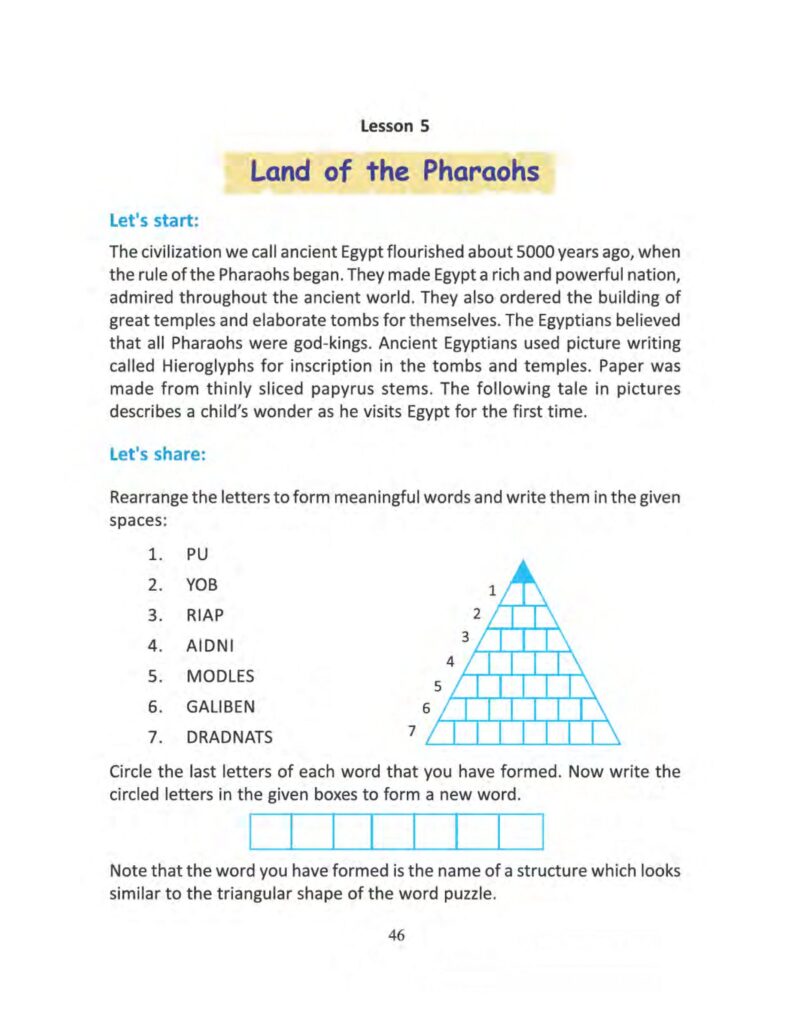 Lesson 5

Land of the Pharaohs

Let's start:

The civilization we call ancient Egypt flourished about 5000 years ago, when the rule of the Pharaohs began. They made Egypt a rich and powerful nation, admired throughout the ancient world. They also ordered the building of great temples and elaborate tombs for themselves. The Egyptians believed that all Pharaohs were god-kings. Ancient Egyptians used picture writing called Hieroglyphs for inscription in the tombs and temples. Paper was made from thinly sliced papyrus stems. The following tale in pictures describes a child's wonder as he visits Egypt for the first time.

Let's share:

Rearrange the letters to form meaningful words and write them in the given spaces:

1. PU
2. YOB
3. RIAP
4. AIDNI
5. MODLES
6. GALIBEN
7. DRADNATS

1
2
3
4
5
6
7

Circle the last letters of each word that you have formed. Now write the circled letters in the given boxes to form a new word.

Note that the word you have formed is the name of a structure which looks similar to the triangular shape of the word puzzle.

46